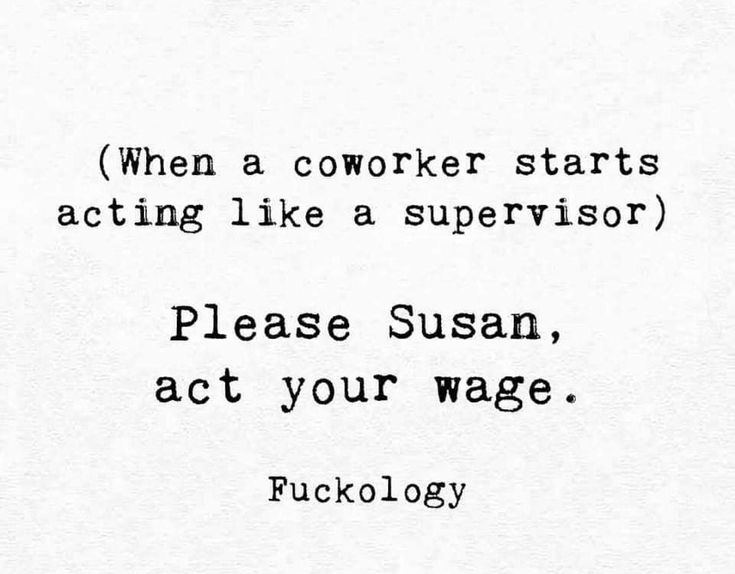 (When a coworker starts acting like a supervisor)

Please Susan, act your wage.

Fuckology